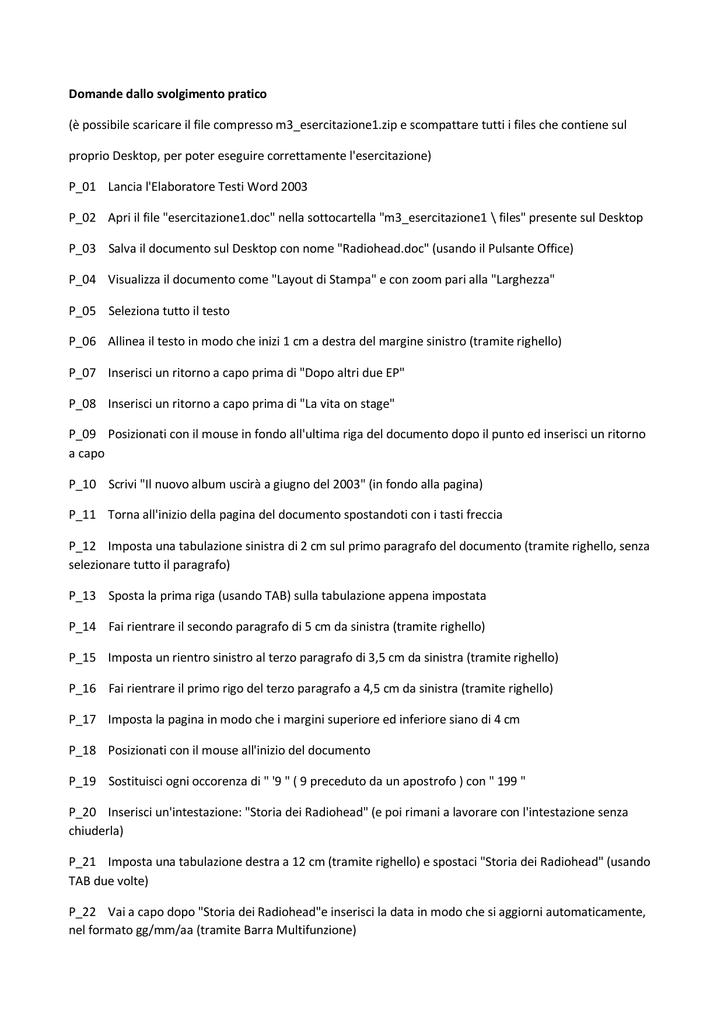 Domande dallo svolgimento pratico

(è possibile scaricare il file compresso m3_esercitazione1.zip e scompattare tutti i files che contiene sul proprio Desktop, per poter eseguire correttamente l'esercitazione)

P_01 Lancia l'Elaboratore Testi Word 2003

P_02 Apri il file "esercitazione1.doc" nella sottocartella "m3_esercitazione1 \ files" presente sul Desktop

P_03 Salva il documento sul Desktop con nome "Radiohead.doc" (usando il Pulsante Office)

P_04 Visualizza il documento come "Layout di Stampa" e con zoom pari alla "Larghezza"

P_05 Seleziona tutto il testo

P_06 Allinea il testo in modo che inizi 1 cm a destra del margine sinistro (tramite righello)

P_07 Inserisci un ritorno a capo prima di "Dopo altri due EP"

P_08 Inserisci un ritorno a capo prima di "La vita on stage"

P_09 Posizionati con il mouse in fondo all'ultima riga del documento dopo il punto ed inserisci un ritorno a capo

P_10 Scrivi "Il nuovo album uscirà a giugno del 2003" (in fondo alla pagina)

P_11 Torna all'inizio della pagina del documento spostandoti con i tasti freccia

P_12 Imposta una tabulazione sinistra di 2 cm sul primo paragrafo del documento (tramite righello, senza selezionare tutto il paragrafo)

P_13 Sposta la prima riga (usando TAB) sulla tabulazione appena impostata

P_14 Fai rientrare il secondo paragrafo di 5 cm da sinistra (tramite righello)

P_15 Imposta un rientro sinistro al terzo paragrafo di 3,5 cm da sinistra (tramite righello)

P_16 Fai rientrare il primo rigo del terzo paragrafo a 4,5 cm da sinistra (tramite righello)

P_17 Imposta la pagina in modo che i margini superiore ed inferiore siano di 4 cm

P_18 Posizionati con il mouse all'inizio del documento

P_19 Sostituisci ogni occorenza di " '9 " ( 9 preceduto da un apostrofo ) con " 199 "

P_20 Inserisci un'intestazione: "Storia dei Radiohead" (e poi rimani a lavorare con l'intestazione senza chiuderla)

P_21 Imposta una tabulazione destra a 12 cm (tramite righello) e spostaci "Storia dei Radiohead" (usando TAB due volte)

P_22 Vai a capo dopo "Storia dei Radiohead"e inserisci la data in modo che si aggiorni automaticamente, nel formato gg/mm/aa (tramite Barra Multifunzione)